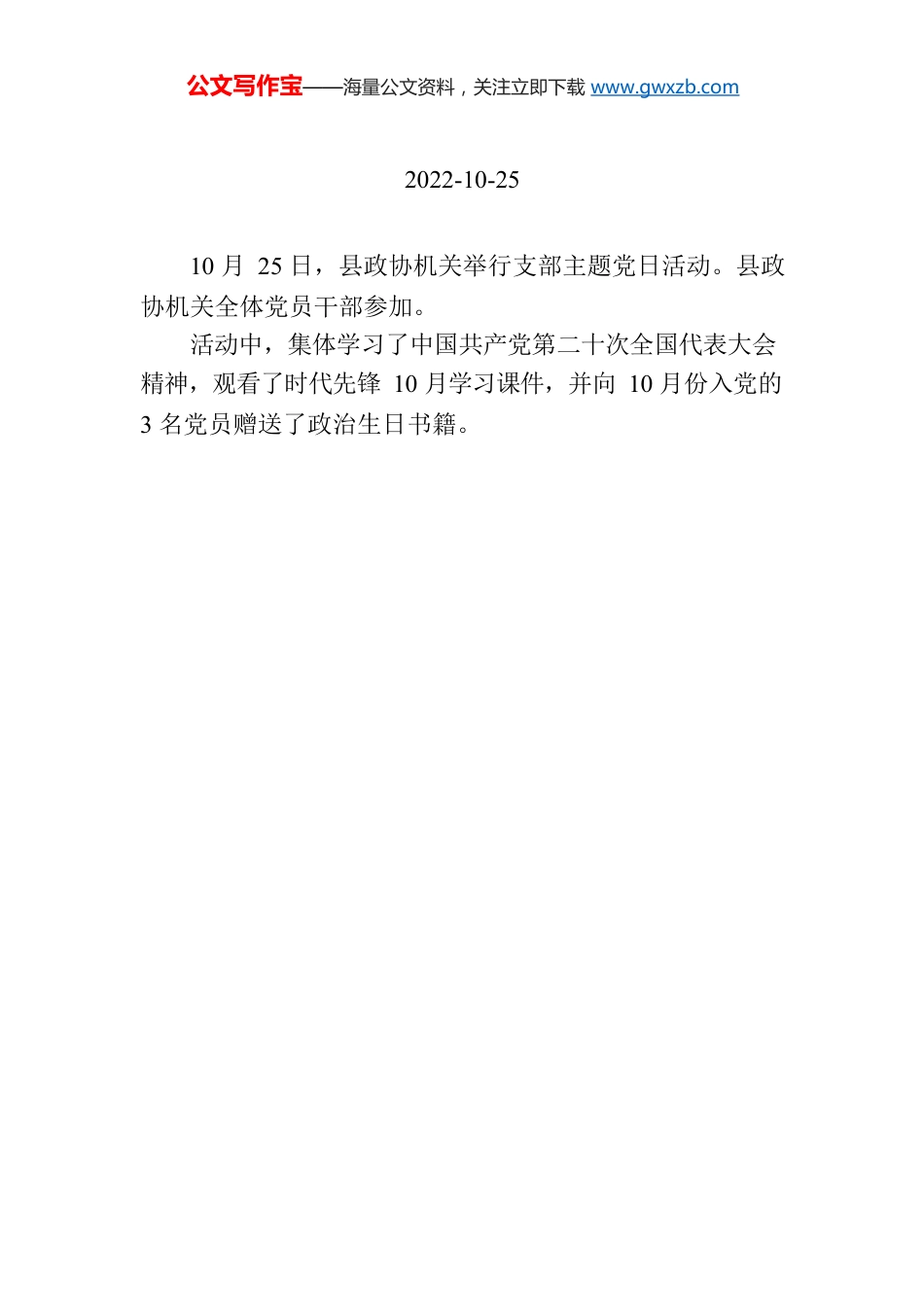 公文写作宝——海量公文资料，关注立即下载 www.gwxzb.com

2022-10-25

10 月 25 日，县政协机关举行支部主题党日活动。县政协机关全体党员干部参加。

活动中，集体学习了中国共产党第二十次全国代表大会精神，观看了时代先锋 10 月学习课件，并向 10 月份入党的 3 名党员赠送了政治生日书籍。